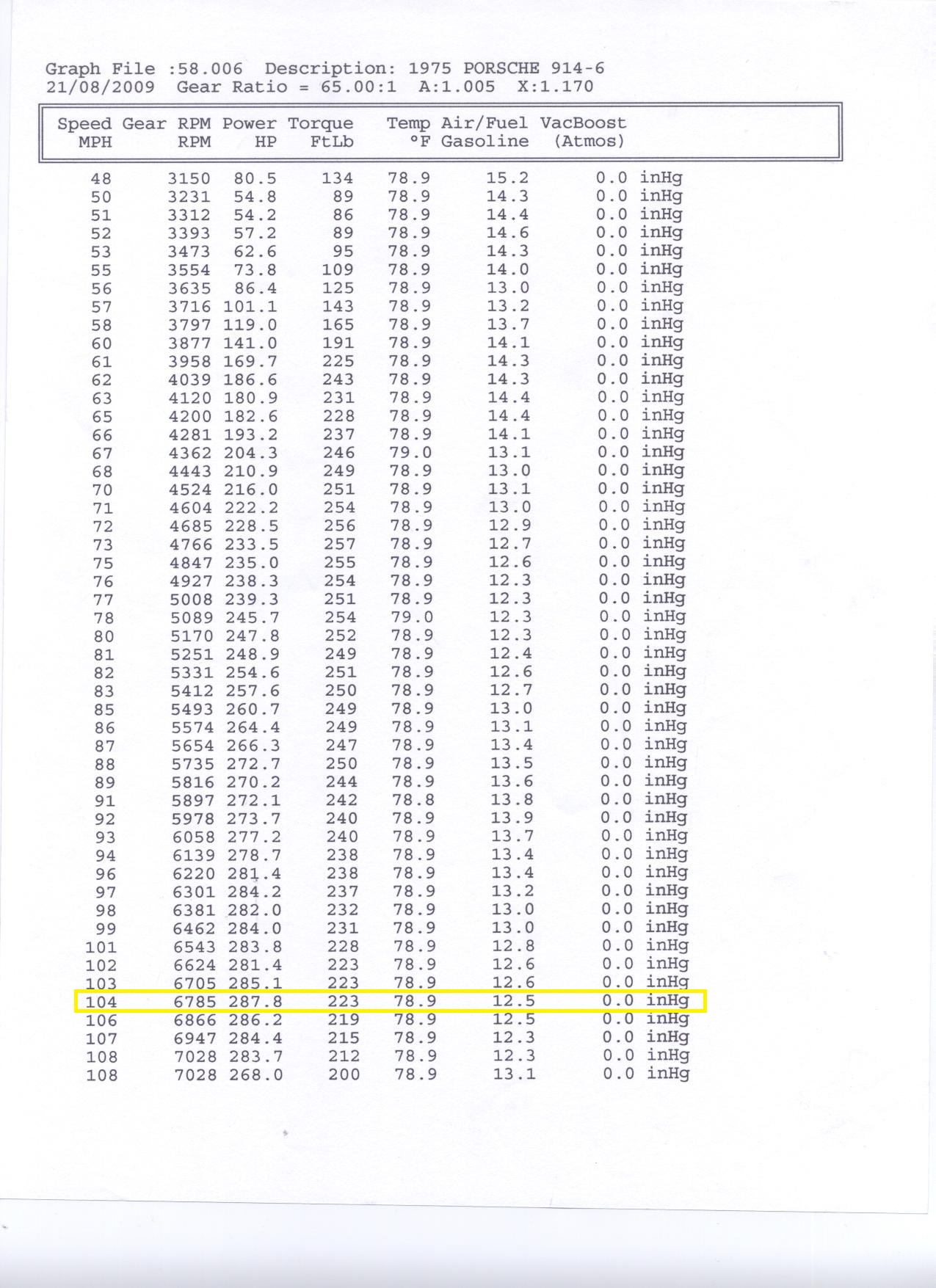 Graph File :58.006 Description: 1975 PORSCHE 914-6
21/08/2009 Gear Ratio = 65.00:1 A:1.005 X:1.170

| Speed MPH | Gear | RPM RPM | Power HP | Torque FtLb | Temp °F | Air/Fuel Gasoline | VacBoost (Atmos) |
|---|---|---|---|---|---|---|---|
| 48 | | 3150 | 80.5 | 134 | 78.9 | 15.2 | 0.0 inHg |
| 50 | | 3231 | 54.8 | 89 | 78.9 | 14.3 | 0.0 inHg |
| 51 | | 3312 | 54.2 | 86 | 78.9 | 14.4 | 0.0 inHg |
| 52 | | 3393 | 57.2 | 89 | 78.9 | 14.6 | 0.0 inHg |
| 53 | | 3473 | 62.6 | 95 | 78.9 | 14.3 | 0.0 inHg |
| 55 | | 3554 | 73.8 | 109 | 78.9 | 14.0 | 0.0 inHg |
| 56 | | 3635 | 86.4 | 125 | 78.9 | 13.0 | 0.0 inHg |
| 57 | | 3716 | 101.1 | 143 | 78.9 | 13.2 | 0.0 inHg |
| 58 | | 3797 | 119.0 | 165 | 78.9 | 13.7 | 0.0 inHg |
| 60 | | 3877 | 141.0 | 191 | 78.9 | 14.1 | 0.0 inHg |
| 61 | | 3958 | 169.7 | 225 | 78.9 | 14.3 | 0.0 inHg |
| 62 | | 4039 | 186.6 | 243 | 78.9 | 14.3 | 0.0 inHg |
| 63 | | 4120 | 180.9 | 231 | 78.9 | 14.4 | 0.0 inHg |
| 65 | | 4200 | 182.6 | 228 | 78.9 | 14.4 | 0.0 inHg |
| 66 | | 4281 | 193.2 | 237 | 78.9 | 14.1 | 0.0 inHg |
| 67 | | 4362 | 204.3 | 246 | 79.0 | 13.1 | 0.0 inHg |
| 68 | | 4443 | 210.9 | 249 | 78.9 | 13.0 | 0.0 inHg |
| 70 | | 4524 | 216.0 | 251 | 78.9 | 13.1 | 0.0 inHg |
| 71 | | 4604 | 222.2 | 254 | 78.9 | 13.0 | 0.0 inHg |
| 72 | | 4685 | 228.5 | 256 | 78.9 | 12.9 | 0.0 inHg |
| 73 | | 4766 | 233.5 | 257 | 78.9 | 12.7 | 0.0 inHg |
| 75 | | 4847 | 235.0 | 255 | 78.9 | 12.6 | 0.0 inHg |
| 76 | | 4927 | 238.3 | 254 | 78.9 | 12.3 | 0.0 inHg |
| 77 | | 5008 | 239.3 | 251 | 78.9 | 12.3 | 0.0 inHg |
| 78 | | 5089 | 245.7 | 254 | 79.0 | 12.3 | 0.0 inHg |
| 80 | | 5170 | 247.8 | 252 | 78.9 | 12.3 | 0.0 inHg |
| 81 | | 5251 | 248.9 | 249 | 78.9 | 12.4 | 0.0 inHg |
| 82 | | 5331 | 254.6 | 251 | 78.9 | 12.6 | 0.0 inHg |
| 83 | | 5412 | 257.6 | 250 | 78.9 | 12.7 | 0.0 inHg |
| 85 | | 5493 | 260.7 | 249 | 78.9 | 13.0 | 0.0 inHg |
| 86 | | 5574 | 264.4 | 249 | 78.9 | 13.1 | 0.0 inHg |
| 87 | | 5654 | 266.3 | 247 | 78.9 | 13.4 | 0.0 inHg |
| 88 | | 5735 | 272.7 | 250 | 78.9 | 13.5 | 0.0 inHg |
| 89 | | 5816 | 270.2 | 244 | 78.9 | 13.6 | 0.0 inHg |
| 91 | | 5897 | 272.1 | 242 | 78.8 | 13.8 | 0.0 inHg |
| 92 | | 5978 | 273.7 | 240 | 78.9 | 13.9 | 0.0 inHg |
| 93 | | 6058 | 277.2 | 240 | 78.9 | 13.7 | 0.0 inHg |
| 94 | | 6139 | 278.7 | 238 | 78.9 | 13.4 | 0.0 inHg |
| 96 | | 6220 | 281.4 | 238 | 78.9 | 13.4 | 0.0 inHg |
| 97 | | 6301 | 284.2 | 237 | 78.9 | 13.2 | 0.0 inHg |
| 98 | | 6381 | 282.0 | 232 | 78.9 | 13.0 | 0.0 inHg |
| 99 | | 6462 | 284.0 | 231 | 78.9 | 13.0 | 0.0 inHg |
| 101 | | 6543 | 283.8 | 228 | 78.9 | 12.8 | 0.0 inHg |
| 102 | | 6624 | 281.4 | 223 | 78.9 | 12.6 | 0.0 inHg |
| 103 | | 6705 | 285.1 | 223 | 78.9 | 12.6 | 0.0 inHg |
| 104 | | 6785 | 287.8 | 223 | 78.9 | 12.5 | 0.0 inHg |
| 106 | | 6866 | 286.2 | 219 | 78.9 | 12.5 | 0.0 inHg |
| 107 | | 6947 | 284.4 | 215 | 78.9 | 12.3 | 0.0 inHg |
| 108 | | 7028 | 283.7 | 212 | 78.9 | 12.3 | 0.0 inHg |
| 108 | | 7028 | 268.0 | 200 | 78.9 | 13.1 | 0.0 inHg |